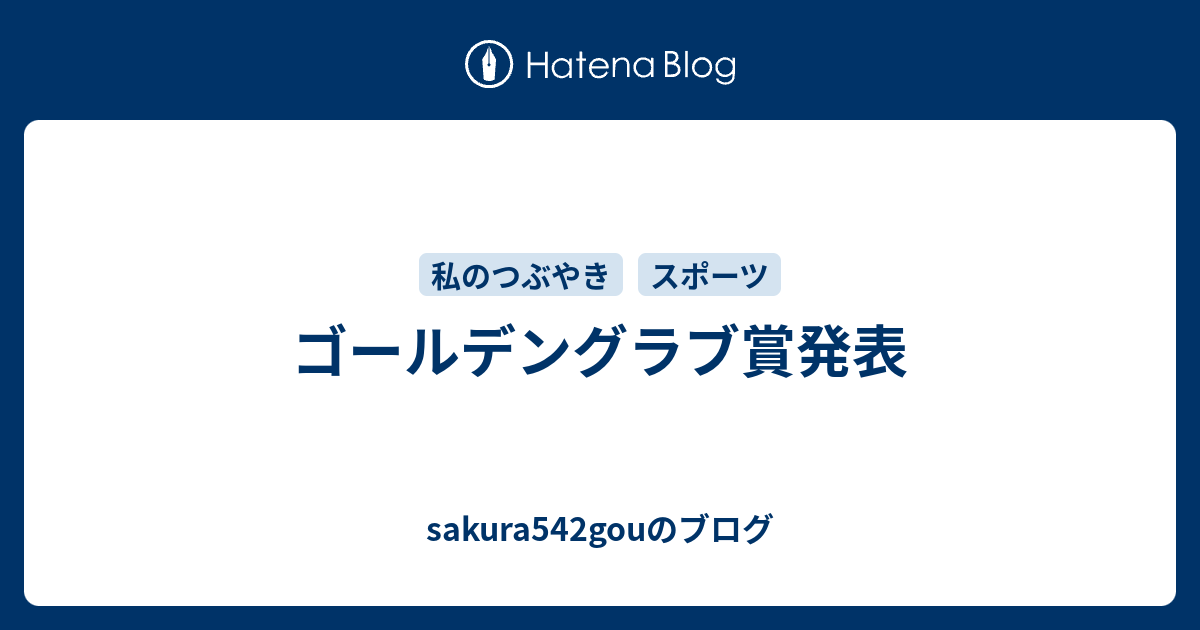 Hatena Blog

私のつぶやき スポーツ

ゴールデングラブ賞発表

sakura542gouのブログ